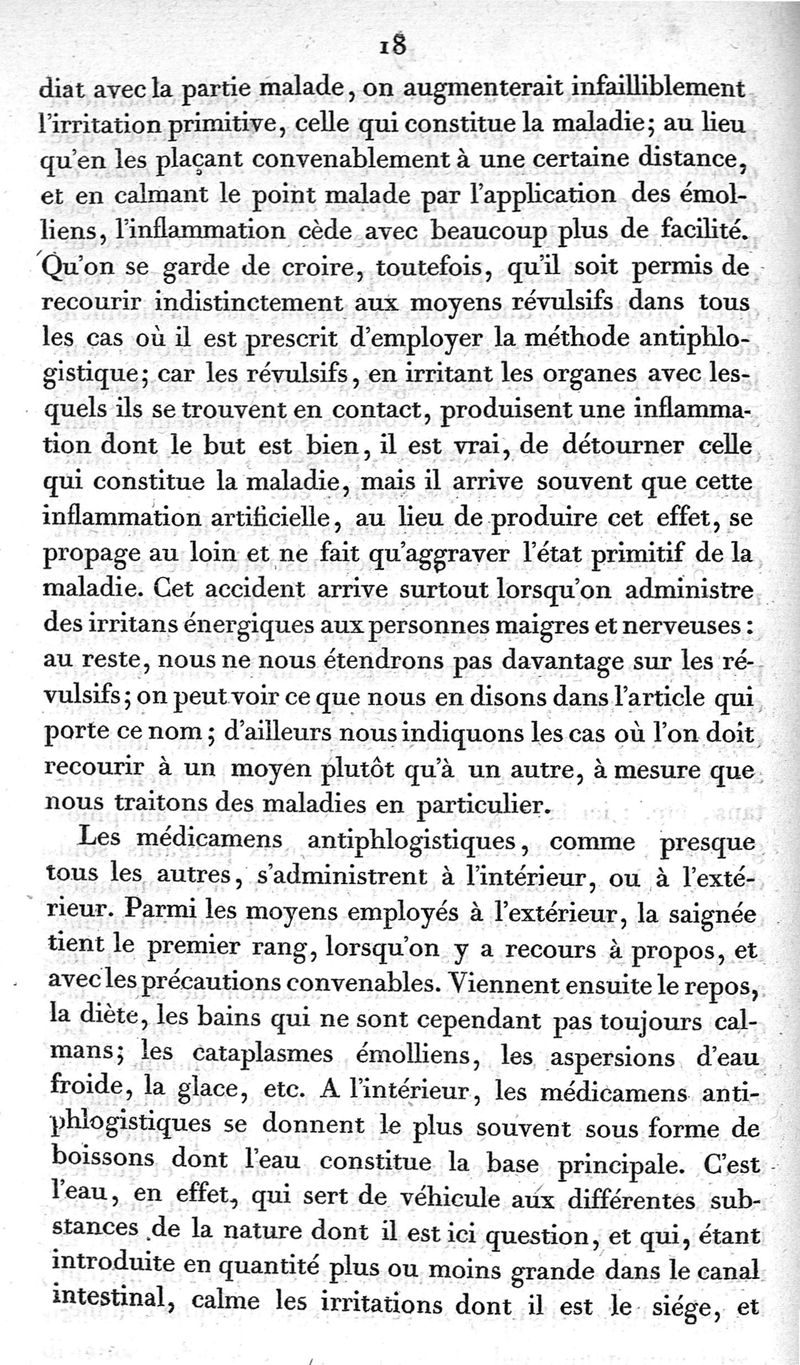 18

diat avec la partie malade, on augmenterait infailliblement l'irritation primitive, celle qui constitue la maladie; au lieu qu'en les plaçant convenablement à une certaine distance, et en calmant le point malade par l'application des émolliens, l'inflammation cède avec beaucoup plus de facilité. Qu'on se garde de croire, toutefois, qu'il soit permis de recourir indistinctement aux moyens révulsifs dans tous les cas où il est prescrit d'employer la méthode antiphlogistique; car les révulsifs, en irritant les organes avec lesquels ils se trouvent en contact, produisent une inflammation dont le but est bien, il est vrai, de détourner celle qui constitue la maladie, mais il arrive souvent que cette inflammation artificielle, au lieu de produire cet effet, se propage au loin et ne fait qu'aggraver l'état primitif de la maladie. Cet accident arrive surtout lorsqu'on administre des irritans énergiques aux personnes maigres et nerveuses: au reste, nous ne nous étendrons pas davantage sur les révulsifs; on peut voir ce que nous en disons dans l'article qui porte ce nom; d'ailleurs nous indiquons les cas où l'on doit recourir à un moyen plutôt qu'à un autre, à mesure que nous traitons des maladies en particulier.

Les médicamens antiphlogistiques, comme presque tous les autres, s'administrent à l'intérieur, ou à l'extérieur. Parmi les moyens employés à l'extérieur, la saignée tient le premier rang, lorsqu'on y a recours à propos, et avec les précautions convenables. Viennent ensuite le repos, la diète, les bains qui ne sont cependant pas toujours calmans; les cataplasmes émolliens, les aspersions d'eau froide, la glace, etc. A l'intérieur, les médicamens antiphlogistiques se donnent le plus souvent sous forme de boissons dont l'eau constitue la base principale. C'est l'eau, en effet, qui sert de véhicule aux différentes substances de la nature dont il est ici question, et qui, étant introduite en quantité plus ou moins grande dans le canal intestinal, calme les irritations dont il est le siége, et